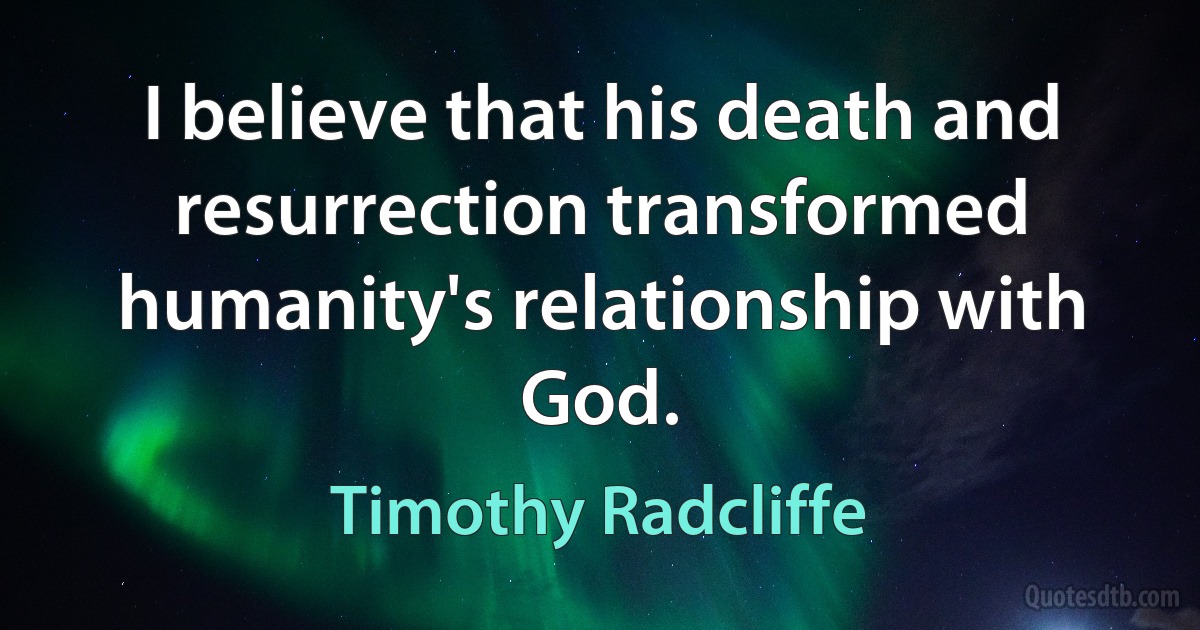 I believe that his death and resurrection transformed humanity's relationship with God.

Timothy Radcliffe

Quotesdtb.com